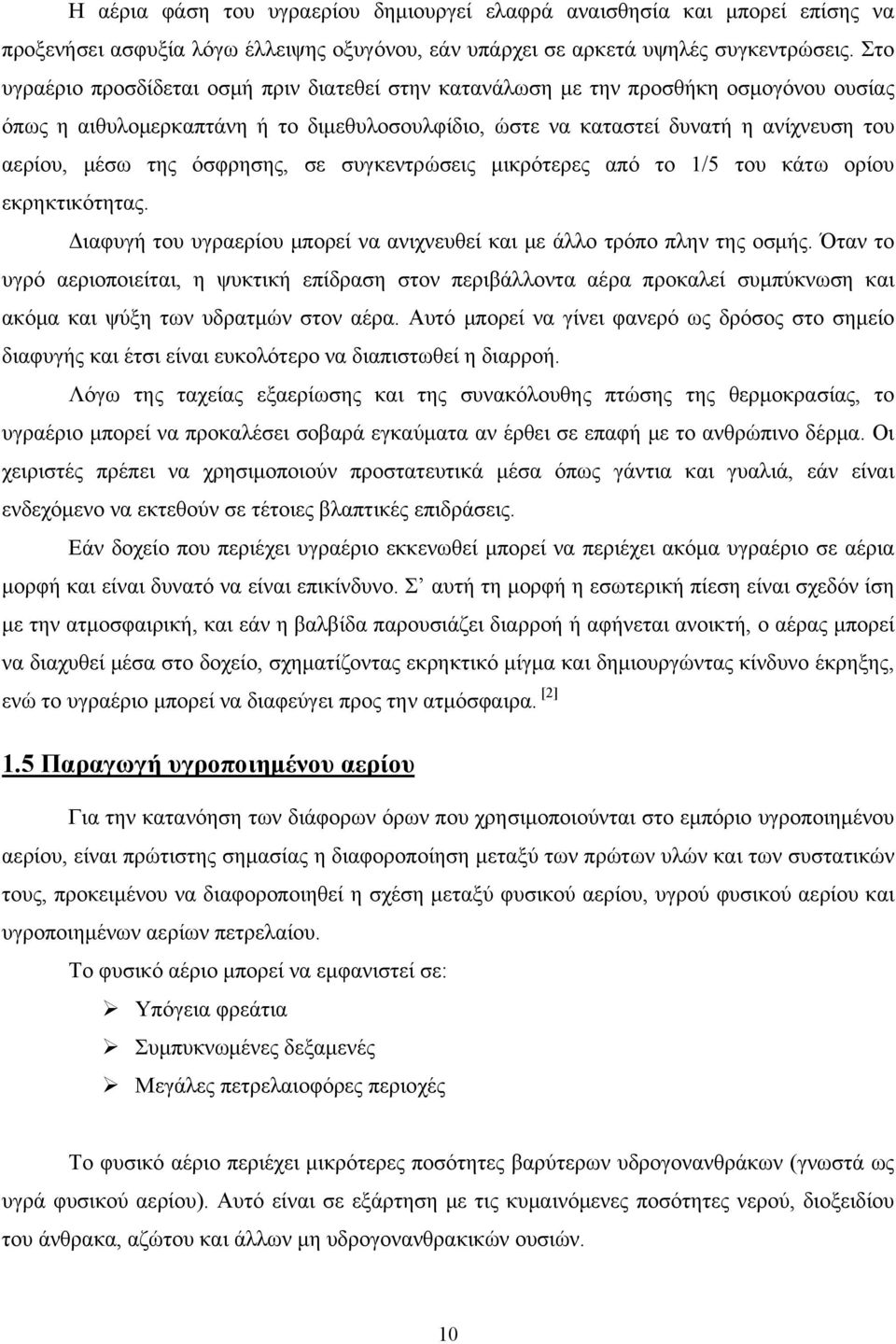 Η αέρια φάση του υγραερίου δημιουργεί ελαφρά αναισθησία και μπορεί επίσης να προξενήσει ασφυξία λόγω έλλειψης οξυγόνου, εάν υπάρχει σε αρκετά υψηλές συγκεντρώσεις. Στο υγραέριο προσδίδεται οσμή πριν διατεθεί στην κατανάλωση με την προσθήκη οσμογόνου ουσίας όπως η αιθυλομερκαπτάνη ή το διμεθυλοσουλφίδιο, ώστε να καταστεί δυνατή η ανίχνευση του αερίου, μέσω της όσφρησης, σε συγκεντρώσεις μικρότερες από το 1/5 του κάτω ορίου εκρηκτικότητας.

Διαφυγή του υγραερίου μπορεί να ανιχνευθεί και με άλλο τρόπο πλην της οσμής. Όταν το υγρό αεριοποιείται, η ψυκτική επίδραση στον περιβάλλοντα αέρα προκαλεί συμπύκνωση και ακόμα και ψύξη των υδρατμών στον αέρα. Αυτό μπορεί να γίνει φανερό ως δρόσος στο σημείο διαφυγής και έτσι είναι ευκολότερο να διαπιστωθεί η διαρροή.

Λόγω της ταχείας εξαερίωσης και της συνακόλουθης πτώσης της θερμοκρασίας, το υγραέριο μπορεί να προκαλέσει σοβαρά εγκαύματα αν έρθει σε επαφή με το ανθρώπινο δέρμα. Οι χειριστές πρέπει να χρησιμοποιούν προστατευτικά μέσα όπως γάντια και γυαλιά, εάν είναι ενδεχόμενο να εκτεθούν σε τέτοιες βλαπτικές επιδράσεις.

Εάν δοχείο που περιέχει υγραέριο εκκενωθεί μπορεί να περιέχει ακόμα υγραέριο σε αέρια μορφή και είναι δυνατό να είναι επικίνδυνο. Σ’ αυτή τη μορφή η εσωτερική πίεση είναι σχεδόν ίση με την ατμοσφαιρική, και εάν η βαλβίδα παρουσιάζει διαρροή ή αφήνεται ανοικτή, ο αέρας μπορεί να διαχυθεί μέσα στο δοχείο, σχηματίζοντας εκρηκτικό μίγμα και δημιουργώντας κίνδυνο έκρηξης, ενώ το υγραέριο μπορεί να διαφεύγει προς την ατμόσφαιρα. [2]

1.5 Παραγωγή υγροποιημένου αερίου

Για την κατανόηση των διάφορων όρων που χρησιμοποιούνται στο εμπόριο υγροποιημένου αερίου, είναι πρώτιστης σημασίας η διαφοροποίηση μεταξύ των πρώτων υλών και των συστατικών τους, προκειμένου να διαφοροποιηθεί η σχέση μεταξύ φυσικού αερίου, υγρού φυσικού αερίου και υγροποιημένων αερίων πετρελαίου.

Το φυσικό αέριο μπορεί να εμφανιστεί σε:

➢ Υπόγεια φρεάτια
➢ Συμπυκνωμένες δεξαμενές
➢ Μεγάλες πετρελαιοφόρες περιοχές

Το φυσικό αέριο περιέχει μικρότερες ποσότητες βαρύτερων υδρογονανθράκων (γνωστά ως υγρά φυσικού αερίου). Αυτό είναι σε εξάρτηση με τις κυμαινόμενες ποσότητες νερού, διοξειδίου του άνθρακα, αζώτου και άλλων μη υδρογονανθρακικών ουσιών.

10